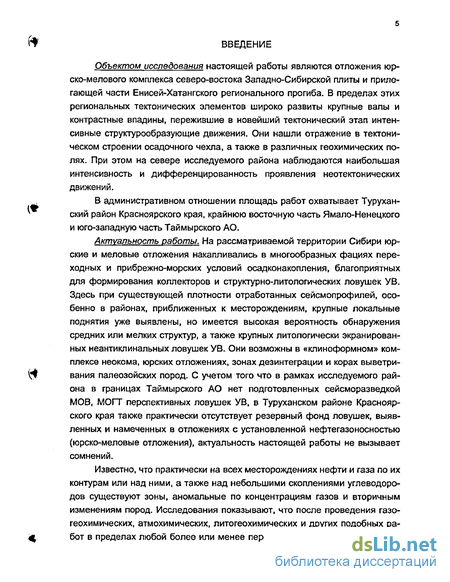 5

ВВЕДЕНИЕ

Объектом исследования настоящей работы являются отложения юрско-мелового комплекса северо-востока Западно-Сибирской плиты и прилегающей части Енисей-Хатангского регионального прогиба. В пределах этих региональных тектонических элементов широко развиты крупные валы и контрастные впадины, пережившие в новейший тектонический этап интенсивные структурообразующие движения. Они нашли отражение в тектоническом строении осадочного чехла, а также в различных геохимических полях. При этом на севере исследуемого района наблюдаются наибольшая интенсивность и дифференцированность проявления неотектонических движений.

В административном отношении площадь работ охватывает Туруханский район Красноярского края, крайнюю восточную часть Ямало-Ненецкого и юго-западную часть Таймырского АО.

Актуальность работы. На рассматриваемой территории Сибири юрские и меловые отложения накапливались в многообразных фациях переходных и прибрежно-морских условий осадконакопления, благоприятных для формирования коллекторов и структурно-литологических ловушек УВ. Здесь при существующей плотности отработанных сейсмопрофилей, особенно в районах, приближенных к месторождениям, крупные локальные поднятия уже выявлены, но имеется высокая вероятность обнаружения средних или мелких структур, а также крупных литологически экранированных неантиклинальных ловушек УВ. Они возможны в «клиноформном» комплексе неокома, юрских отложениях, зонах дезинтеграции и корах выветривания палеозойских пород. С учетом того что в рамках исследуемого района в границах Таймырского АО нет подготовленных сейсморазведкой МОВ, МОГТ перспективных ловушек УВ, в Туруханском районе Красноярского края также практически отсутствует резервный фонд ловушек, выявленных и намеченных в отложениях с установленной нефтегазоносностью (юрско-меловые отложения), актуальность настоящей работы не вызывает сомнений.

Известно, что практически на всех месторождениях нефти и газа по их контурам или над ними, а также над небольшими скоплениями углеводородов существуют зоны, аномальные по концентрациям газов и вторичным изменениям пород. Исследования показывают, что после проведения газогеохимических, атмохимических, литогеохимических и других подобных работ в пределах любой более или менее пер

dsLib.net
библиотека диссертаций